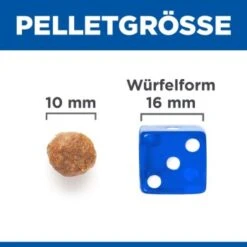 PELLETGRÖSSE

10 mm

Würfelform
16 mm